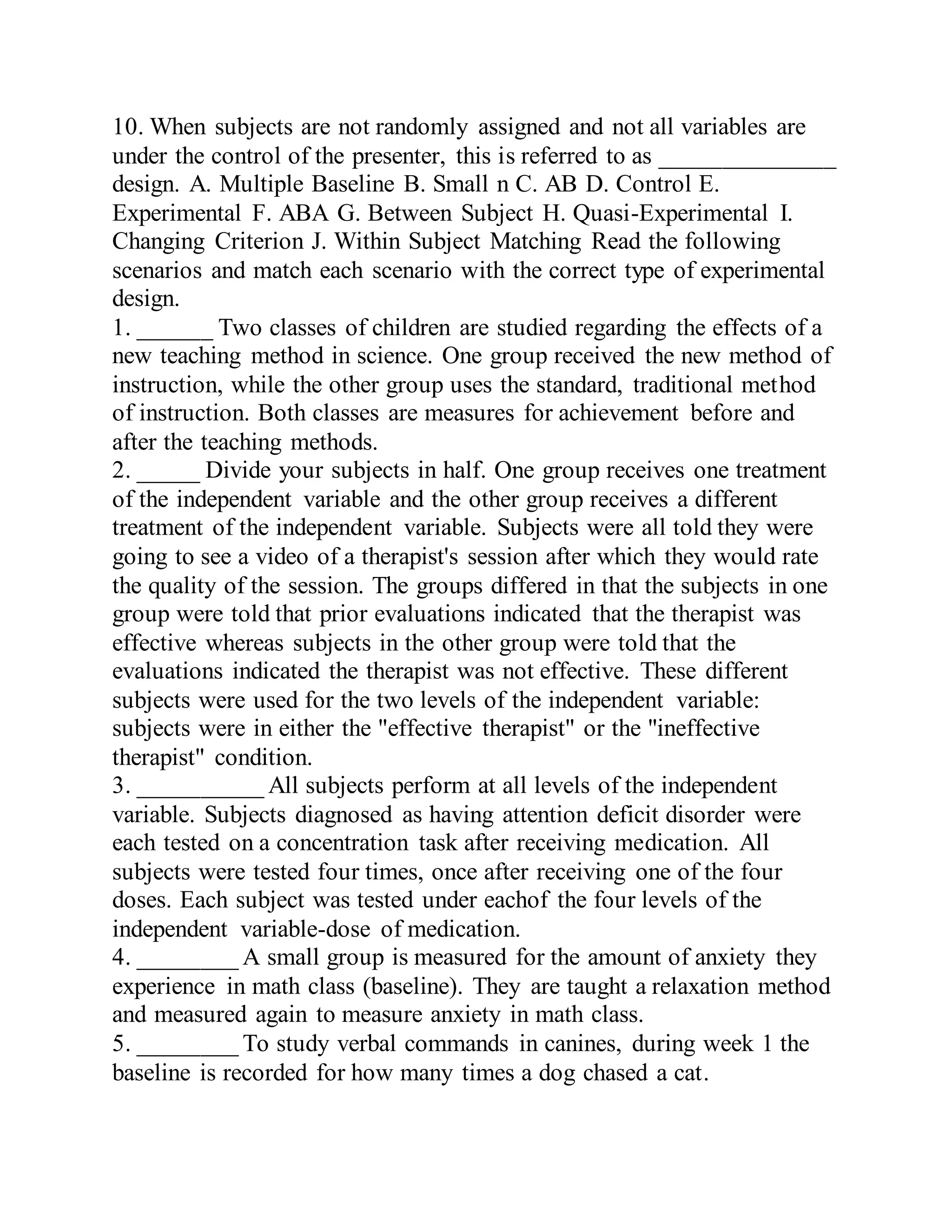 10. When subjects are not randomly assigned and not all variables are under the control of the presenter, this is referred to as ______________ design. A. Multiple Baseline B. Small n C. AB D. Control E. Experimental F. ABA G. Between Subject H. Quasi-Experimental I. Changing Criterion J. Within Subject Matching Read the following scenarios and match each scenario with the correct type of experimental design.
1. ______ Two classes of children are studied regarding the effects of a new teaching method in science. One group received the new method of instruction, while the other group uses the standard, traditional method of instruction. Both classes are measures for achievement before and after the teaching methods.
2. _____ Divide your subjects in half. One group receives one treatment of the independent variable and the other group receives a different treatment of the independent variable. Subjects were all told they were going to see a video of a therapist's session after which they would rate the quality of the session. The groups differed in that the subjects in one group were told that prior evaluations indicated that the therapist was effective whereas subjects in the other group were told that the evaluations indicated the therapist was not effective. These different subjects were used for the two levels of the independent variable: subjects were in either the "effective therapist" or the "ineffective therapist" condition.
3. __________ All subjects perform at all levels of the independent variable. Subjects diagnosed as having attention deficit disorder were each tested on a concentration task after receiving medication. All subjects were tested four times, once after receiving one of the four doses. Each subject was tested under eachof the four levels of the independent variable-dose of medication.
4. ________ A small group is measured for the amount of anxiety they experience in math class (baseline). They are taught a relaxation method and measured again to measure anxiety in math class.
5. ________ To study verbal commands in canines, during week 1 the baseline is recorded for how many times a dog chased a cat.